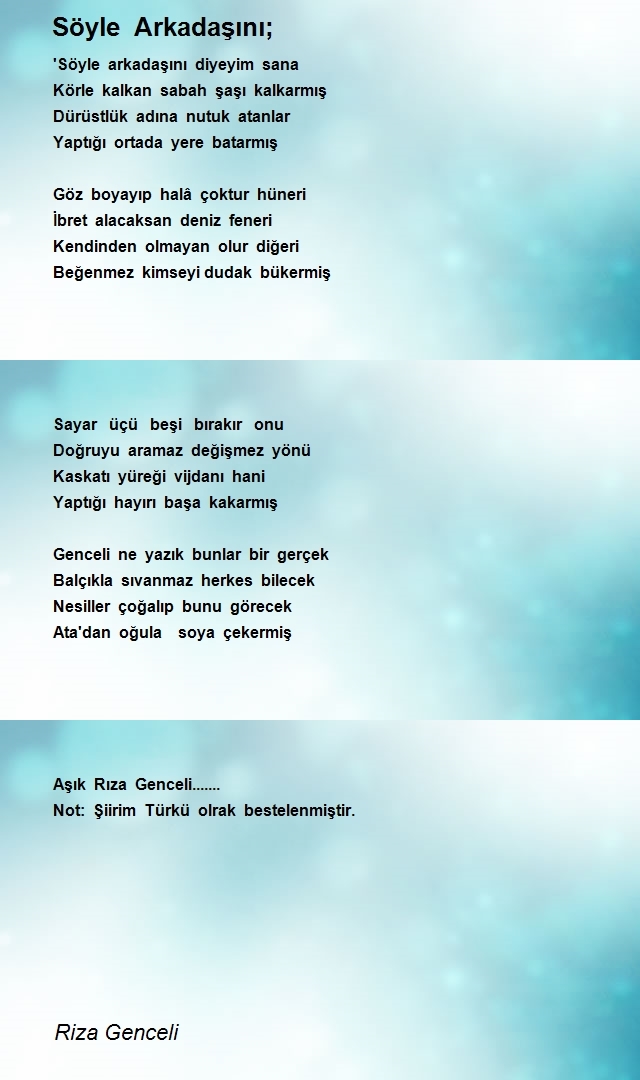 Söyle Arkadaşını;

'Söyle arkadaşını diyeyim sana
Körle kalkan sabah şaşı kalkarmış
Dürüstlük adına nutuk atanlar
Yaptığı ortada yere batarmış

Göz boyayıp halâ çoktur hüneri
İbret alacaksan deniz feneri
Kendinden olmayan olur diğeri
Beğenmez kimseyi dudak bükermiş

Sayar üçü beşi bırakır onu
Doğruyu aramaz değişmez yönü
Kaskatı yüreği vijdanı hani
Yaptığı hayırı başa kakarmış

Genceli ne yazık bunlar bir gerçek
Balçıkla sıvanmaz herkes bilecek
Nesiller çoğalıp bunu görecek
Ata'dan oğula soya çekermiş

Aşık Rıza Genceli.......
Not: Şiirim Türkü olrak bestelenmiştir.

Riza Genceli